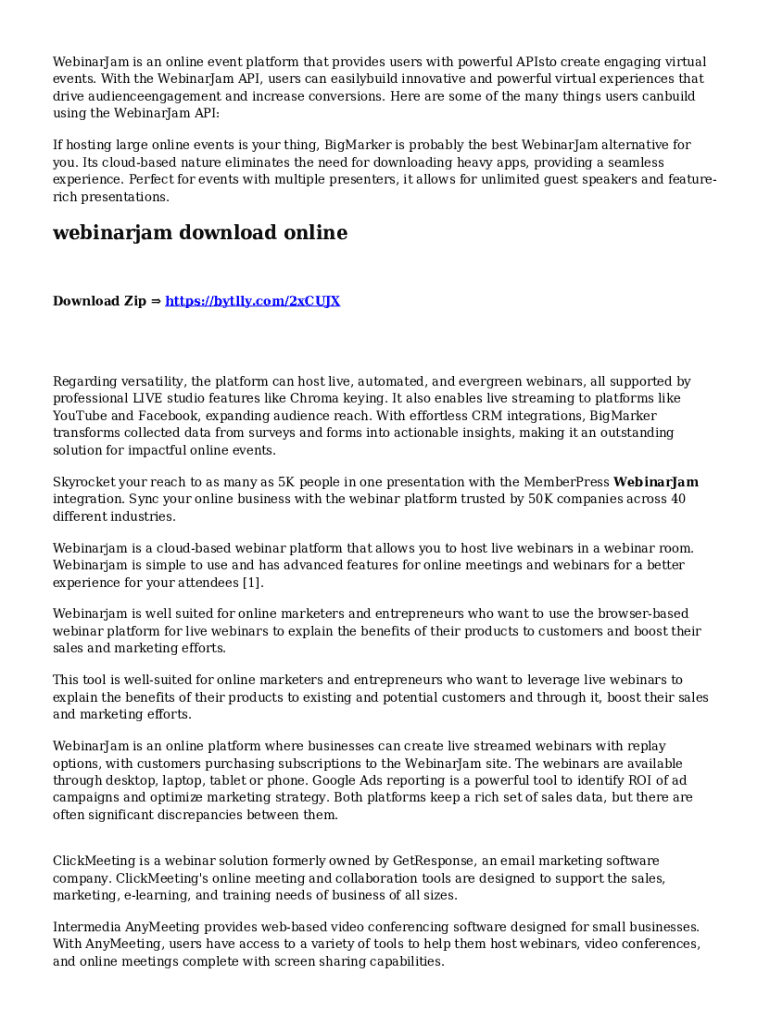 WebinarJam is an online event platform that provides users with powerful APIsto create engaging virtual events. With the WebinarJam API, users can easilybuild innovative and powerful virtual experiences that drive audienceengagement and increase conversions. Here are some of the many things users canbuild using the WebinarJam API:

If hosting large online events is your thing, BigMarker is probably the best WebinarJam alternative for you. Its cloud-based nature eliminates the need for downloading heavy apps, providing a seamless experience. Perfect for events with multiple presenters, it allows for unlimited guest speakers and feature-rich presentations.

webinarjam download online

Download Zip ⇒ https://bytlly.com/2xCUJX

Regarding versatility, the platform can host live, automated, and evergreen webinars, all supported by professional LIVE studio features like Chroma keying. It also enables live streaming to platforms like YouTube and Facebook, expanding audience reach. With effortless CRM integrations, BigMarker transforms collected data from surveys and forms into actionable insights, making it an outstanding solution for impactful online events.

Skyrocket your reach to as many as 5K people in one presentation with the MemberPress WebinarJam integration. Sync your online business with the webinar platform trusted by 50K companies across 40 different industries.

Webinarjam is a cloud-based webinar platform that allows you to host live webinars in a webinar room. Webinarjam is simple to use and has advanced features for online meetings and webinars for a better experience for your attendees [1].

Webinarjam is well suited for online marketers and entrepreneurs who want to use the browser-based webinar platform for live webinars to explain the benefits of their products to customers and boost their sales and marketing efforts.

This tool is well-suited for online marketers and entrepreneurs who want to leverage live webinars to explain the benefits of their products to existing and potential customers and through it, boost their sales and marketing efforts.

WebinarJam is an online platform where businesses can create live streamed webinars with replay options, with customers purchasing subscriptions to the WebinarJam site. The webinars are available through desktop, laptop, tablet or phone. Google Ads reporting is a powerful tool to identify ROI of ad campaigns and optimize marketing strategy. Both platforms keep a rich set of sales data, but there are often significant discrepancies between them.

ClickMeeting is a webinar solution formerly owned by GetResponse, an email marketing software company. ClickMeeting's online meeting and collaboration tools are designed to support the sales, marketing, e-learning, and training needs of business of all sizes.

Intermedia AnyMeeting provides web-based video conferencing software designed for small businesses. With AnyMeeting, users have access to a variety of tools to help them host webinars, video conferences, and online meetings complete with screen sharing capabilities.